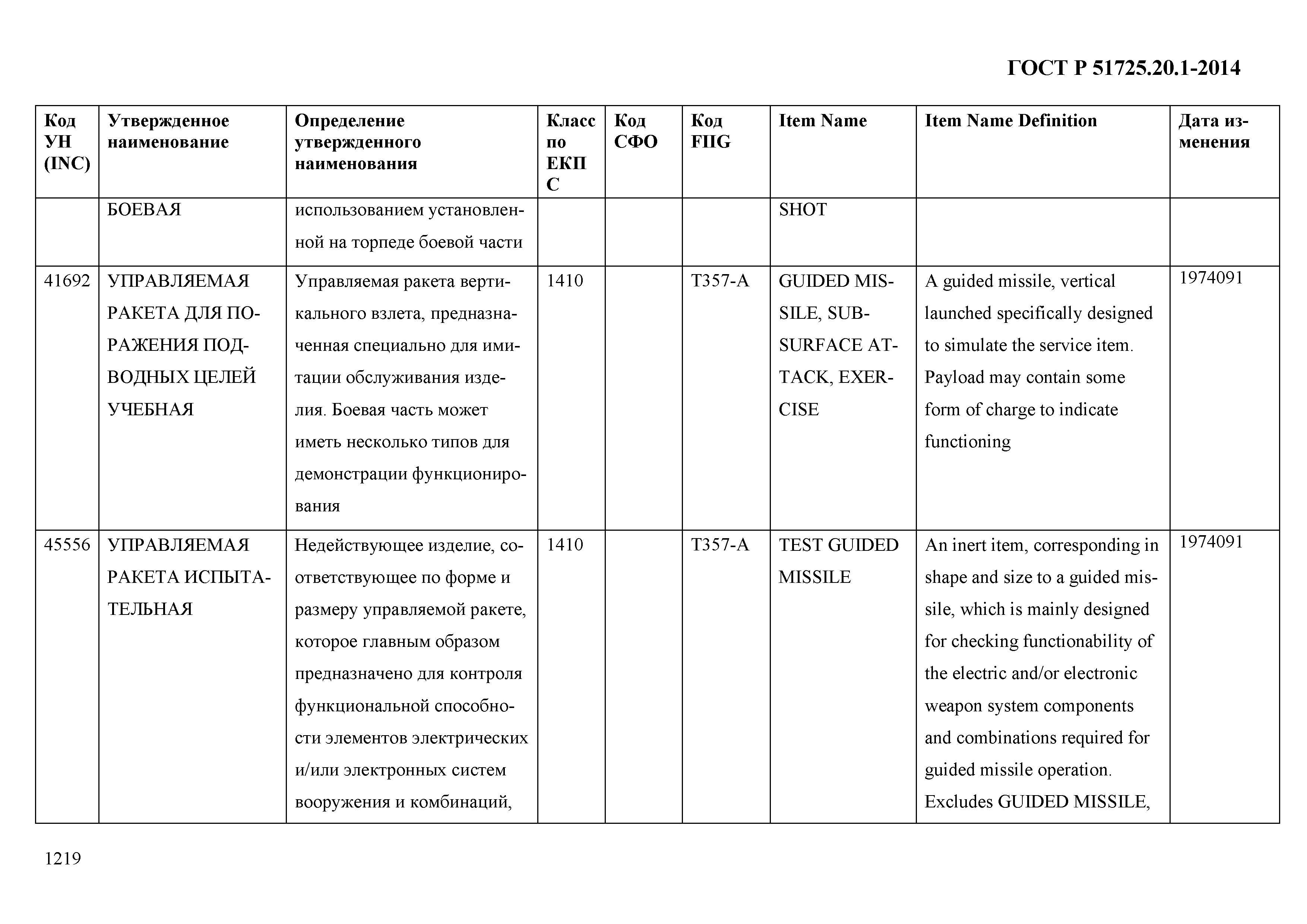 ГОСТ Р 51725.20.1-2014

| Код УН (INC) | Утвержденное наименование | Определение утвержденного наименования | Класс по ЕКПС | Код СФО | Код FIIG | Item Name | Item Name Definition | Дата изменения |
|---|---|---|---|---|---|---|---|---|
| | БОЕВАЯ | использованием установленной на торпеде боевой части | | | | SHOT | | |
| 41692 | УПРАВЛЯЕМАЯ РАКЕТА ДЛЯ ПОРАЖЕНИЯ ПОДВОДНЫХ ЦЕЛЕЙ УЧЕБНАЯ | Управляемая ракета вертикального взлета, предназначенная специально для имитации обслуживания изделия. Боевая часть может иметь несколько типов для демонстрации функционирования | 1410 | | T357-A | GUIDED MISSILE, SUBSURFACE ATTACK, EXERCISE | A guided missile, vertical launched specifically designed to simulate the service item. Payload may contain some form of charge to indicate functioning | 1974091 |
| 45556 | УПРАВЛЯЕМАЯ РАКЕТА ИСПЫТАТЕЛЬНАЯ | Недействующее изделие, соответствующее по форме и размеру управляемой ракете, которое главным образом предназначено для контроля функциональной способности элементов электрических и/или электронных систем вооружения и комбинаций, | 1410 | | T357-A | TEST GUIDED MISSILE | An inert item, corresponding in shape and size to a guided missile, which is mainly designed for checking functionability of the electric and/or electronic weapon system components and combinations required for guided missile operation. Excludes GUIDED MISSILE, | 1974091 |

1219